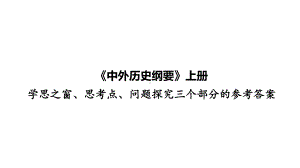 《中外历史纲要》上册

学思之窗、思考点、问题探究三个部分的参考答案